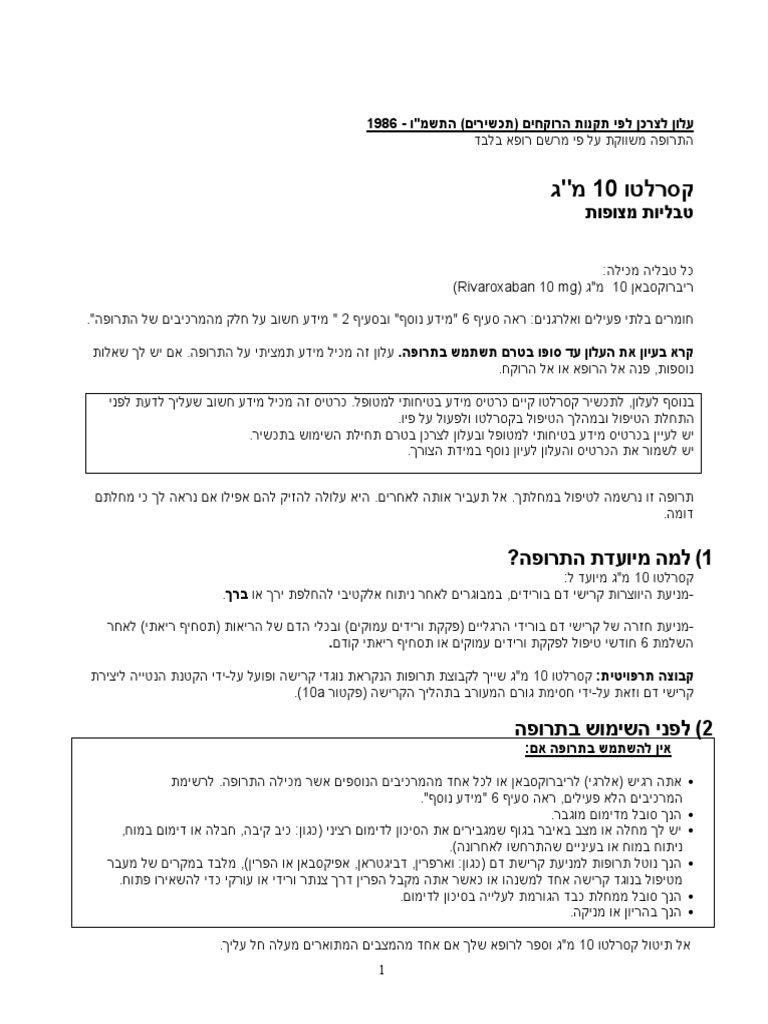 עלון לצרכן לפי תקנות הרוקחים (תכשירים) התשמ"ו - 1986
התרופה משווקת על פי מרשם רופא בלבד

קסרלטו 10 מ"ג
טבליות מצופות

כל טבליה מכילה:
ריברוקסבאן 10 מ"ג (Rivaroxaban 10 mg)

חומרים בלתי פעילים ואלרגנים: ראה סעיף 6 "מידע נוסף" ובסעיף 2 " מידע חשוב על חלק מהמרכיבים של התרופה".

קרא בעיון את העלון עד סופו בטרם תשתמש בתרופה. עלון זה מכיל מידע תמציתי על התרופה. אם יש לך שאלות נוספות, פנה אל הרופא או אל הרוקח.

בנוסף לעלון, לתכשיר קסרלטו קיים כרטיס מידע בטיחותי למטופל. כרטיס זה מכיל מידע חשוב שעליך לדעת לפני התחלת הטיפול ובמהלך הטיפול בקסרלטו ולפעול על פיו.
יש לעיין בכרטיס מידע בטיחותי למטופל ובעלון לצרכן בטרם תחילת השימוש בתכשיר.
יש לשמור את הכרטיס והעלון לעיון נוסף במידת הצורך.

תרופה זו נרשמה לטיפול במחלתך. אל תעביר אותה לאחרים. היא עלולה להזיק להם אפילו אם נראה לך כי מחלתם דומה.

1) למה מיועדת התרופה?
קסרלטו 10 מ"ג מיועד ל:
-מניעת היווצרות קרישי דם בורידים, במבוגרים לאחר ניתוח אלקטיבי להחלפת ירך או ברך.

-מניעת חזרה של קרישי דם בורידי הרגליים (פקקת ורידים עמוקים) ובכלי הדם של הריאות (תסחיף ריאתי) לאחר השלמת 6 חודשי טיפול לפקקת ורידים עמוקים או תסחיף ריאתי קודם.

קבוצה תרפויטית: קסרלטו 10 מ"ג שייך לקבוצת תרופות הנקראת נוגדי קרישה ופועל על-ידי הקטנת הנטייה ליצירת קרישי דם וזאת על-ידי חסימת גורם המעורב בתהליך הקרישה (פקטור 10a).

2) לפני השימוש בתרופה
אין להשתמש בתרופה אם:

• אתה רגיש (אלרגי) לריברוקסבאן או לכל אחד מהמרכיבים הנוספים אשר מכילה התרופה. לרשימת המרכיבים הלא פעילים, ראה סעיף 6 "מידע נוסף".
• הנך סובל מדימום מוגבר.
• יש לך מחלה או מצב באיבר בגוף שמגבירים את הסיכון לדימום רציני (כגון: כיב קיבה, חבלה או דימום במוח, ניתוח במוח או בעיניים שהתרחשו לאחרונה).
• הנך נוטל תרופות למניעת קרישת דם (כגון: וארפרין, דביגטראן, אפיקסבאן או הפרין), מלבד במקרים של מעבר מטיפול בנוגד קרישה אחד למשנהו או כאשר אתה מקבל הפרין דרך צנתר ורידי או עורקי כדי להשאירו פתוח.
• הנך סובל ממחלת כבד הגורמת לעלייה בסיכון לדימום.
• הנך בהריון או מניקה.

אל תיטול קסרלטו 10 מ"ג וספר לרופא שלך אם אחד מהמצבים המתוארים מעלה חל עליך.

1